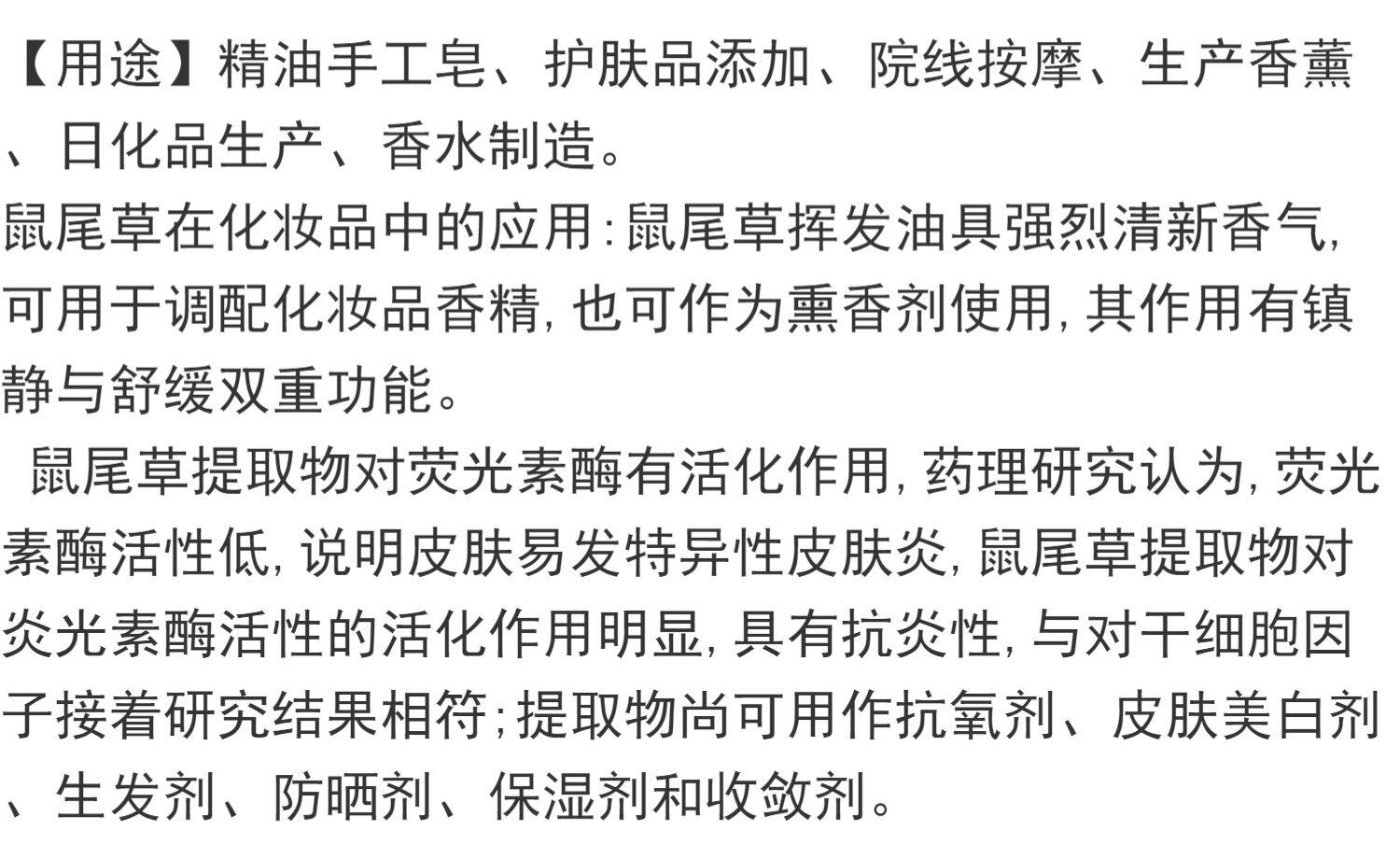 【用途】精油手工皂、护肤品添加、院线按摩、生产香薰、日化品生产、香水制造。

鼠尾草在化妆品中的应用:鼠尾草挥发油具强烈清新香气,可用于调配化妆品香精,也可作为熏香剂使用,其作用有镇静与舒缓双重功能。

鼠尾草提取物对荧光素酶有活化作用,药理研究认为,荧光素酶活性低,说明皮肤易发特异性皮肤炎,鼠尾草提取物对炎光素酶活性的活化作用明显,具有抗炎性,与对干细胞因子接着研究结果相符;提取物尚可用作抗氧剂、皮肤美白剂、生发剂、防晒剂、保湿剂和收敛剂。